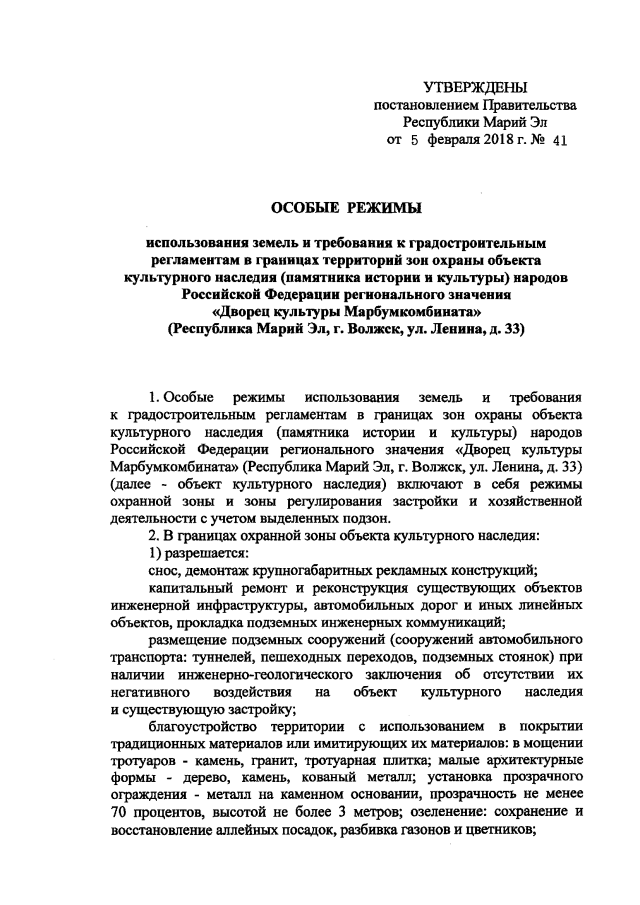 УТВЕРЖДЕНЫ
постановлением Правительства
Республики Марий Эл
от 5 февраля 2018 г. № 41

ОСОБЫЕ РЕЖИМЫ

использования земель и требования к градостроительным регламентам в границах территорий зон охраны объекта культурного наследия (памятника истории и культуры) народов Российской Федерации регионального значения «Дворец культуры Марбумкомбината» (Республика Марий Эл, г. Волжск, ул. Ленина, д. 33)

1. Особые режимы использования земель и требования к градостроительным регламентам в границах зон охраны объекта культурного наследия (памятника истории и культуры) народов Российской Федерации регионального значения «Дворец культуры Марбумкомбината» (Республика Марий Эл, г. Волжск, ул. Ленина, д. 33) (далее - объект культурного наследия) включают в себя режимы охранной зоны и зоны регулирования застройки и хозяйственной деятельности с учетом выделенных подзон.

2. В границах охранной зоны объекта культурного наследия:

1) разрешается:

снос, демонтаж крупногабаритных рекламных конструкций;

капитальный ремонт и реконструкция существующих объектов инженерной инфраструктуры, автомобильных дорог и иных линейных объектов, прокладка подземных инженерных коммуникаций;

размещение подземных сооружений (сооружений автомобильного транспорта: туннелей, пешеходных переходов, подземных стоянок) при наличии инженерно-геологического заключения об отсутствии их негативного воздействия на объект культурного наследия и существующую застройку;

благоустройство территории с использованием в покрытии традиционных материалов или имитирующих их материалов: в мощении тротуаров - камень, гранит, тротуарная плитка; малые архитектурные формы - дерево, камень, кованый металл; установка прозрачного ограждения - металл на каменном основании, прозрачность не менее 70 процентов, высотой не более 3 метров; озеленение: сохранение и восстановление аллейных посадок, разбивка газонов и цветников;